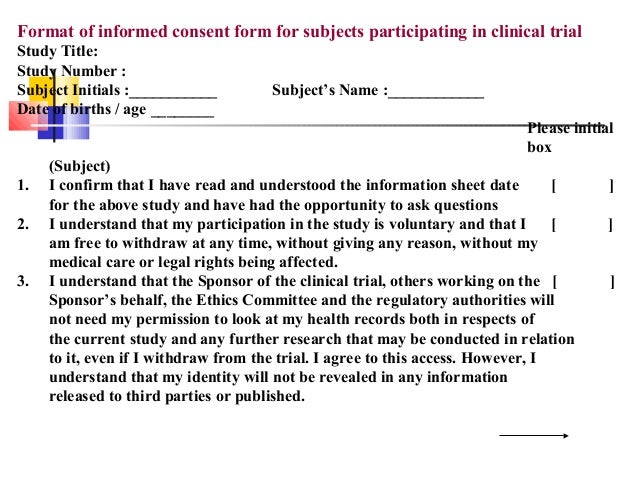 Format of informed consent form for subjects participating in clinical trial
Study Title:
Study Number :
Subject Initials :___________ Subject's Name :____________
Date of births / age ________

Please initial box

(Subject)
1. I confirm that I have read and understood the information sheet date for the above study and have had the opportunity to ask questions [ ]
2. I understand that my participation in the study is voluntary and that I am free to withdraw at any time, without giving any reason, without my medical care or legal rights being affected. [ ]
3. I understand that the Sponsor of the clinical trial, others working on the Sponsor's behalf, the Ethics Committee and the regulatory authorities will not need my permission to look at my health records both in respects of the current study and any further research that may be conducted in relation to it, even if I withdraw from the trial. I agree to this access. However, I understand that my identity will not be revealed in any information released to third parties or published. [ ]